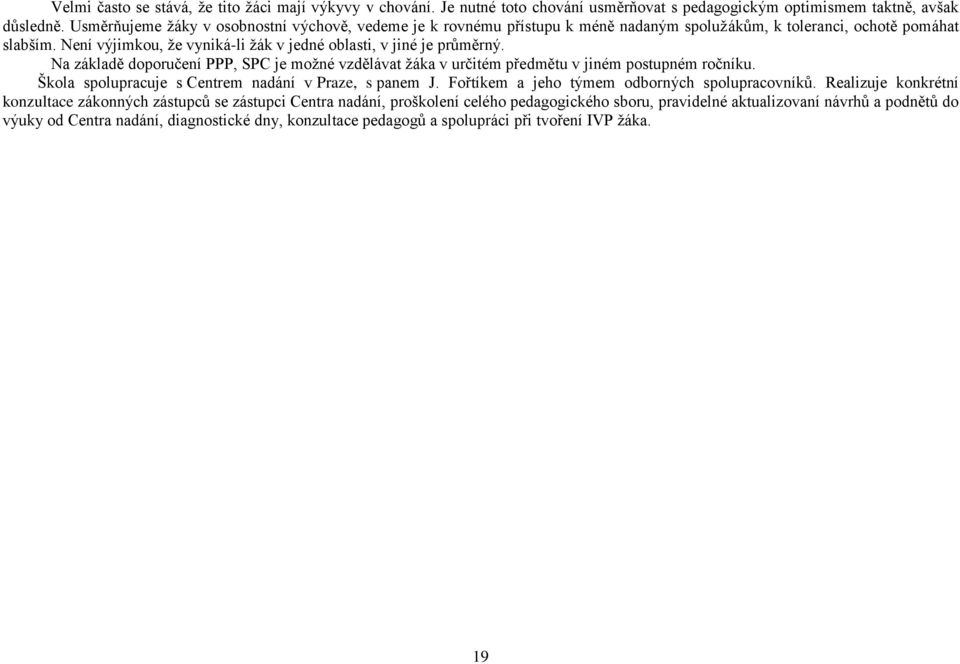 Velmi často se stává, že tito žáci mají výkyvy v chování. Je nutné toto chování usměrňovat s pedagogickým optimismem taktně, avšak důsledně. Usměrňujeme žáky v osobnostní výchově, vedeme je k rovnému přístupu k méně nadaným spolužákům, k toleranci, ochotě pomáhat slabším. Není výjimkou, že vyniká-li žák v jedné oblasti, v jiné je průměrný.

Na základě doporučení PPP, SPC je možné vzdělávat žáka v určitém předmětu v jiném postupném ročníku.

Škola spolupracuje s Centrem nadání v Praze, s panem J. Fořtíkem a jeho týmem odborných spolupracovníků. Realizuje konkrétní konzultace zákonných zástupců se zástupci Centra nadání, proškolení celého pedagogického sboru, pravidelné aktualizovaní návrhů a podnětů do výuky od Centra nadání, diagnostické dny, konzultace pedagogů a spolupráci při tvoření IVP žáka.

19